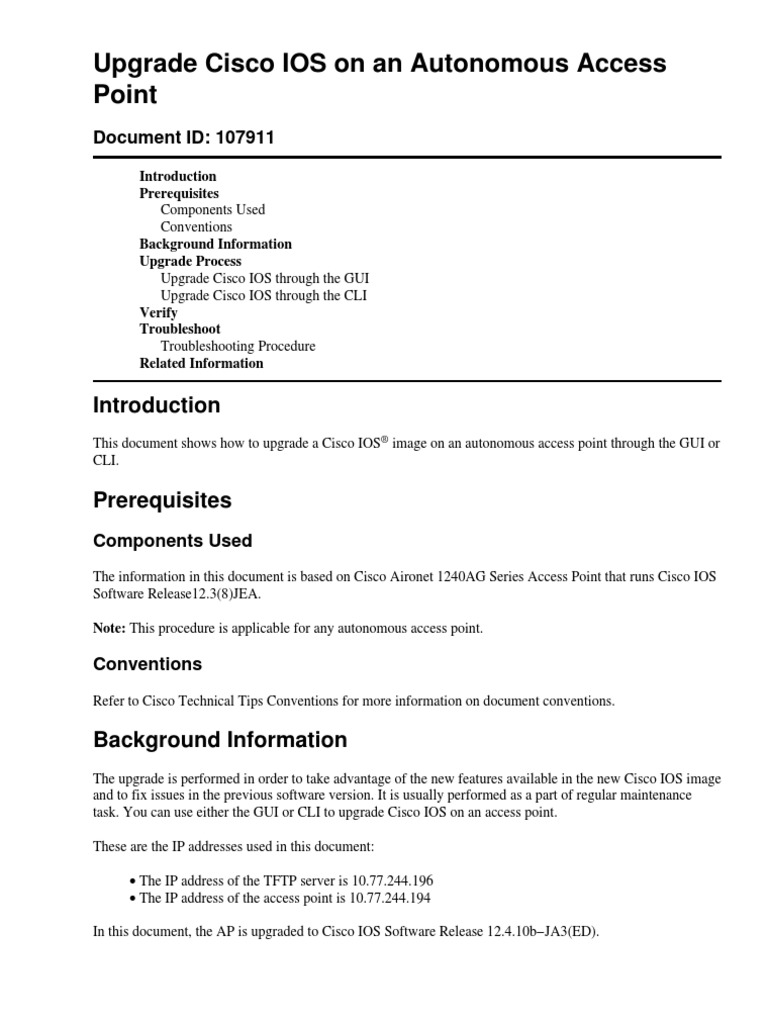 Upgrade Cisco IOS on an Autonomous Access Point

Document ID: 107911

Introduction
Prerequisites
Components Used
Conventions
Background Information
Upgrade Process
Upgrade Cisco IOS through the GUI
Upgrade Cisco IOS through the CLI
Verify
Troubleshoot
Troubleshooting Procedure
Related Information

Introduction

This document shows how to upgrade a Cisco IOS® image on an autonomous access point through the GUI or CLI.

Prerequisites

Components Used

The information in this document is based on Cisco Aironet 1240AG Series Access Point that runs Cisco IOS Software Release12.3(8)JEA.

Note: This procedure is applicable for any autonomous access point.

Conventions

Refer to Cisco Technical Tips Conventions for more information on document conventions.

Background Information

The upgrade is performed in order to take advantage of the new features available in the new Cisco IOS image and to fix issues in the previous software version. It is usually performed as a part of regular maintenance task. You can use either the GUI or CLI to upgrade Cisco IOS on an access point.

These are the IP addresses used in this document:

• The IP address of the TFTP server is 10.77.244.196
• The IP address of the access point is 10.77.244.194

In this document, the AP is upgraded to Cisco IOS Software Release 12.4.10b–JA3(ED).